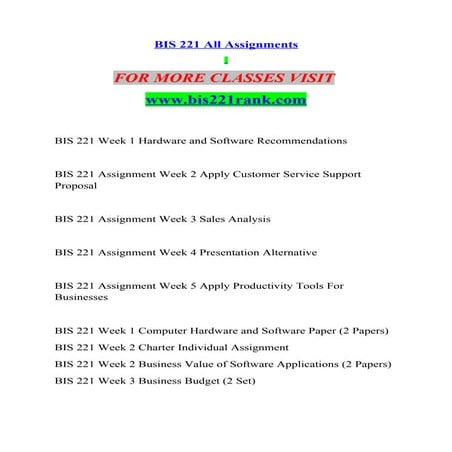 BIS 221 All Assignments

FOR MORE CLASSES VISIT

www.bis221rank.com

BIS 221 Week 1 Hardware and Software Recommendations

BIS 221 Assignment Week 2 Apply Customer Service Support Proposal

BIS 221 Assignment Week 3 Sales Analysis

BIS 221 Assignment Week 4 Presentation Alternative

BIS 221 Assignment Week 5 Apply Productivity Tools For Businesses

BIS 221 Week 1 Computer Hardware and Software Paper (2 Papers)
BIS 221 Week 2 Charter Individual Assignment
BIS 221 Week 2 Business Value of Software Applications (2 Papers)
BIS 221 Week 3 Business Budget (2 Set)